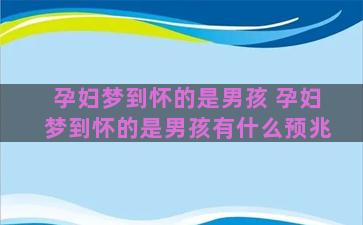 孕妇梦到怀的是男孩 孕妇梦到怀的是男孩有什么预兆